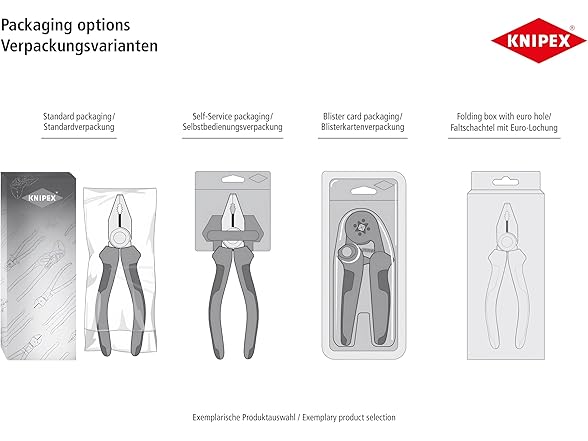 Packaging options
Verpackungsvarianten

KNIPEX®

Standard packaging/
Standardverpackung

Self-Service packaging/
Selbstbedienungsverpackung

Blister card packaging/
Blisterkartenverpackung

Folding box with euro hole/
Faltschachtel mit Euro-Lochung

KNIPEX

Exemplarische Produktauswahl / Exemplary product selection